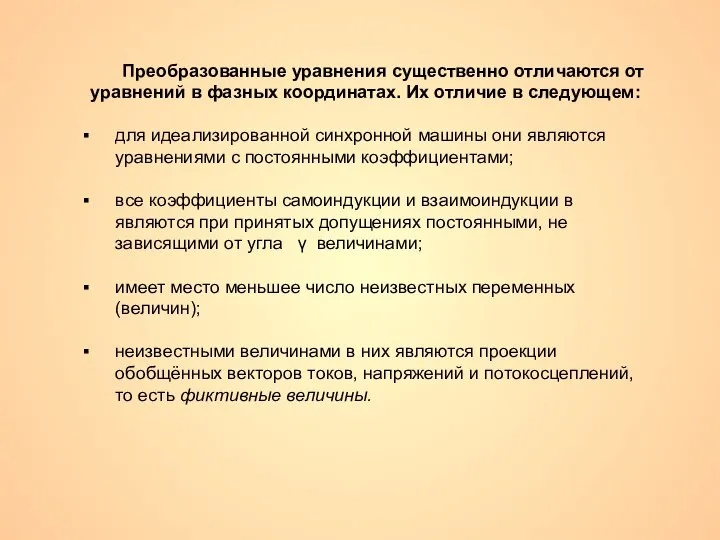 Преобразованные уравнения существенно отличаются от уравнений в фазных координатах. Их отличие в следующем:

▪ для идеализированной синхронной машины они являются уравнениями с постоянными коэффициентами;

▪ все коэффициенты самоиндукции и взаимоиндукции в являются при принятых допущениях постоянными, не зависящими от угла $\gamma$ величинами;

▪ имеет место меньшее число неизвестных переменных (величин);

▪ неизвестными величинами в них являются проекции обобщённых векторов токов, напряжений и потокосцеплений, то есть фиктивные величины.